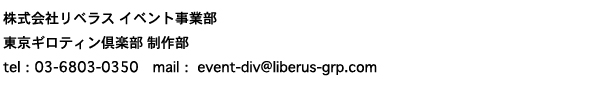 株式会社リベラス イベント事業部
東京ギロティン倶楽部 制作部
tel : 03-6803-0350 mail : event-div@liberus-grp.com